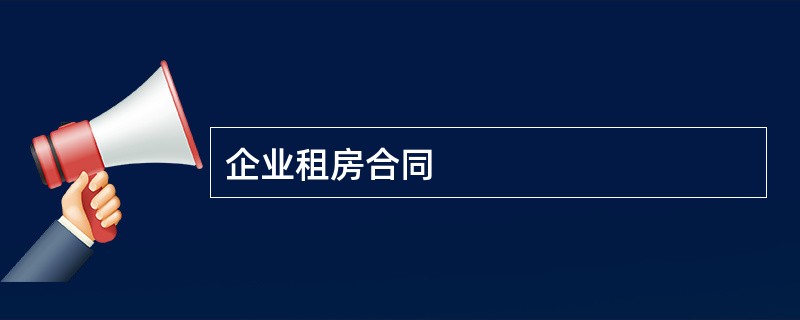 企业租房合同